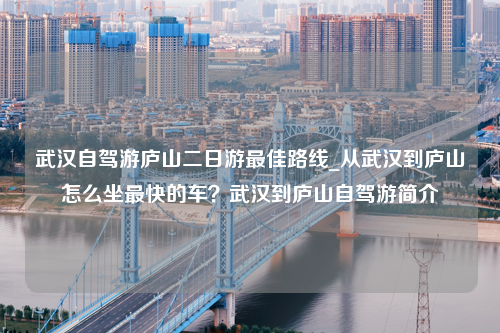 武汉自驾游庐山二日游最佳路线_从武汉到庐山怎么坐最快的车？武汉到庐山自驾游简介